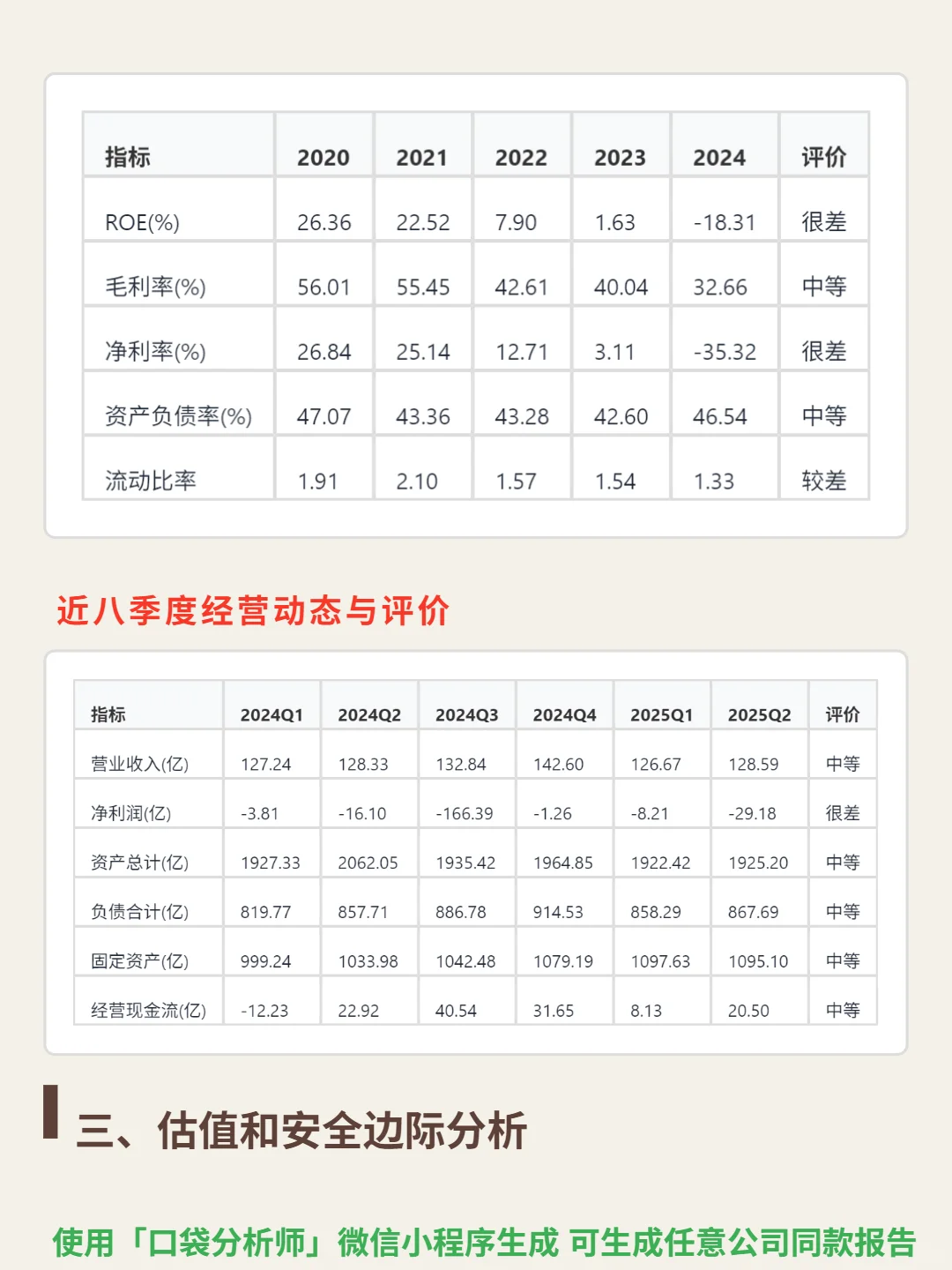 | 指标 | 2020 | 2021 | 2022 | 2023 | 2024 | 评价 |
|---|---|---|---|---|---|---|
| ROE(%) | 26.36 | 22.52 | 7.90 | 1.63 | -18.31 | 很差 |
| 毛利率(%) | 56.01 | 55.45 | 42.61 | 40.04 | 32.66 | 中等 |
| 净利率(%) | 26.84 | 25.14 | 12.71 | 3.11 | -35.32 | 很差 |
| 资产负债率(%) | 47.07 | 43.36 | 43.28 | 42.60 | 46.54 | 中等 |
| 流动比率 | 1.91 | 2.10 | 1.57 | 1.54 | 1.33 | 较差 |

近八季度经营动态与评价

| 指标 | 2024Q1 | 2024Q2 | 2024Q3 | 2024Q4 | 2025Q1 | 2025Q2 | 评价 |
|---|---|---|---|---|---|---|---|
| 营业收入(亿) | 127.24 | 128.33 | 132.84 | 142.60 | 126.67 | 128.59 | 中等 |
| 净利润(亿) | -3.81 | -16.10 | -166.39 | -1.26 | -8.21 | -29.18 | 很差 |
| 资产总计(亿) | 1927.33 | 2062.05 | 1935.42 | 1964.85 | 1922.42 | 1925.20 | 中等 |
| 负债合计(亿) | 819.77 | 857.71 | 886.78 | 914.53 | 858.29 | 867.69 | 中等 |
| 固定资产(亿) | 999.24 | 1033.98 | 1042.48 | 1079.19 | 1097.63 | 1095.10 | 中等 |
| 经营现金流(亿) | -12.23 | 22.92 | 40.54 | 31.65 | 8.13 | 20.50 | 中等 |

三、估值和安全边际分析

使用「口袋分析师」微信小程序生成 可生成任意公司同款报告